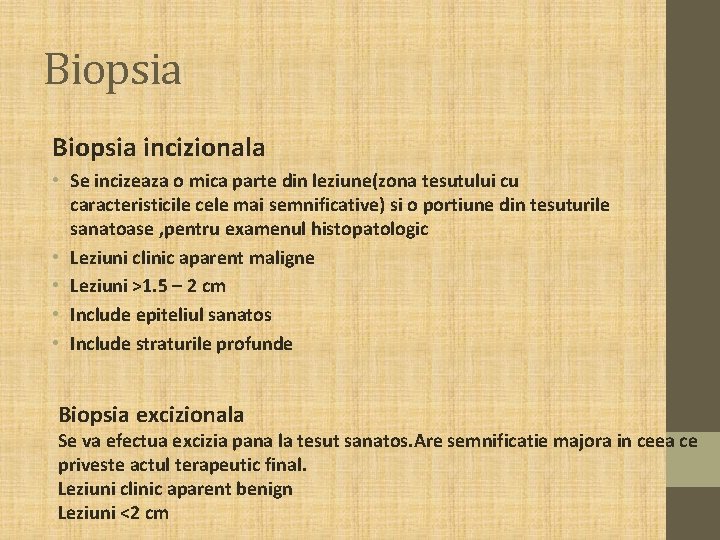 Biopsia

Biopsia incizionala

• Se incizeaza o mica parte din leziune(zona tesutului cu caracteristicile cele mai semnificative) si o portiune din tesuturile sanatoase ,pentru examenul histopatologic
• Leziuni clinic aparent maligne
• Leziuni >1.5 – 2 cm
• Include epiteliul sanatos
• Include straturile profunde

Biopsia excizionala
Se va efectua excizia pana la tesut sanatos.Are semnificatie majora in ceea ce priveste actul terapeutic final.
Leziuni clinic aparent benign
Leziuni <2 cm